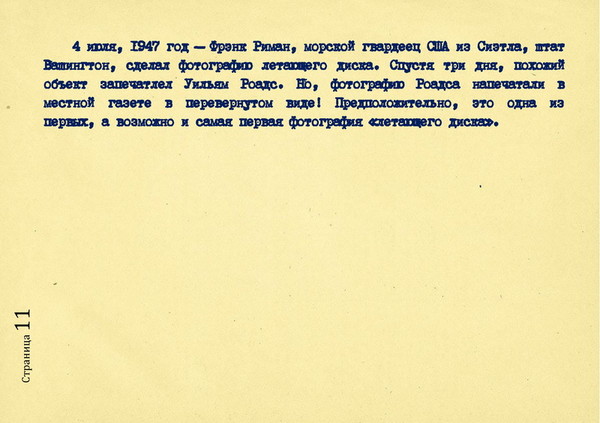 4 июля, 1947 год — Фрэнк Риман, морской гвардеец США из Сиэтла, штат Вашингтон, сделал фотографию летающего диска. Спустя три дня, похожий объект запечатлел Уильям Роадс. Но, фотографию Роадса напечатали в местной газете в перевернутом виде! Предположительно, это одна из первых, а возможно и самая первая фотография «летающего диска».

Страница 11